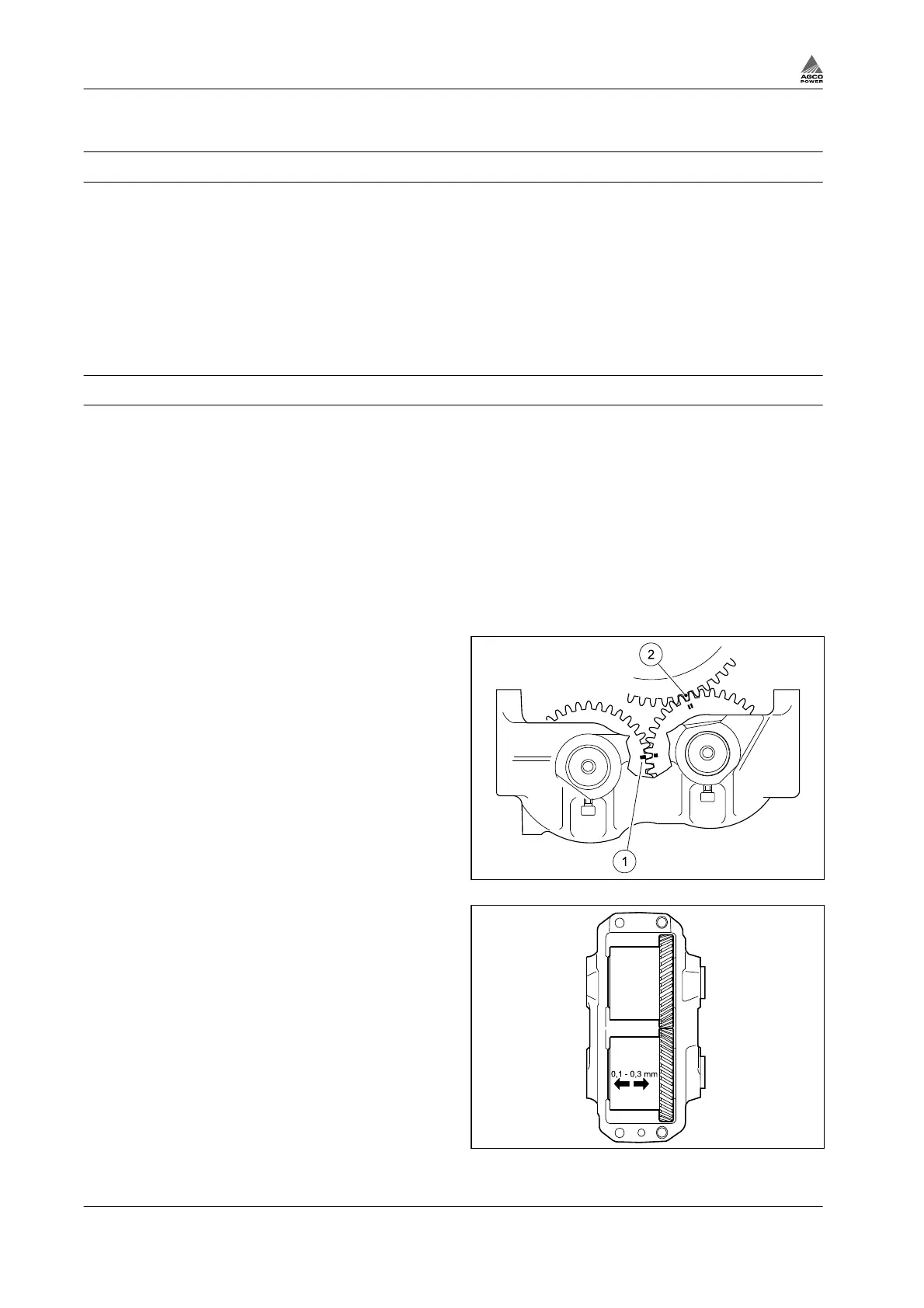 AGCO POWER

2

1

0,1 - 0,3 mm